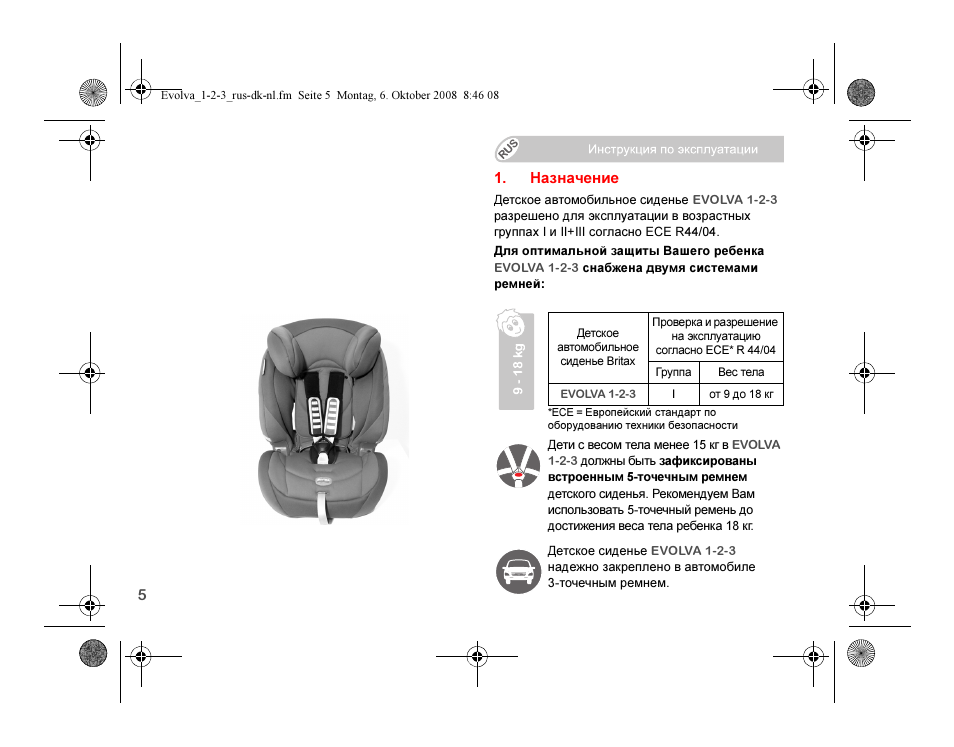 Evolva_1-2-3_rus-dk-nl.fm Seite 5 Montag, 6. Oktober 2008 8:46 08

RUS

Инструкция по эксплуатации

1. Назначение

Детское автомобильное сиденье EVOLVA 1-2-3 разрешено для эксплуатации в возрастных группах I и II+III согласно ECE R44/04.

Для оптимальной защиты Вашего ребенка EVOLVA 1-2-3 снабжена двумя системами ремней:

9 - 18 kg

| Детское автомобильное сиденье Britax | Проверка и разрешение на эксплуатацию согласно ECE* R 44/04 | |
|---|---|---|
| | Группа | Вес тела |
| EVOLVA 1-2-3 | I | от 9 до 18 кг |

*ECE = Европейский стандарт по оборудованию техники безопасности

Дети с весом тела менее 15 кг в EVOLVA 1-2-3 должны быть зафиксированы встроенным 5-точечным ремнем детского сиденья. Рекомендуем Вам использовать 5-точечный ремень до достижения веса тела ребенка 18 кг.

Детское сиденье EVOLVA 1-2-3 надежно закреплено в автомобиле 3-точечным ремнем.

5